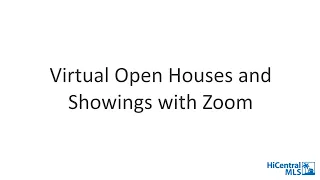 Virtual Open Houses and Showings with Zoom

HiCentral MLS